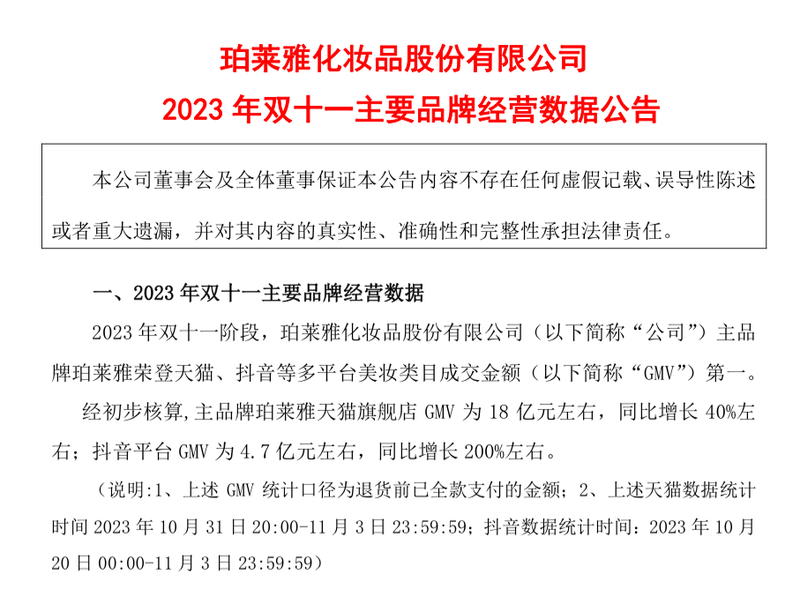 珀莱雅化妆品股份有限公司
2023 年双十一主要品牌经营数据公告

本公司董事会及全体董事保证本公告内容不存在任何虚假记载、误导性陈述或者重大遗漏，并对其内容的真实性、准确性和完整性承担法律责任。

一、2023 年双十一主要品牌经营数据

2023 年双十一阶段，珀莱雅化妆品股份有限公司（以下简称“公司”）主品牌珀莱雅荣登天猫、抖音等多平台美妆类目成交金额（以下简称“GMV”）第一。

经初步核算，主品牌珀莱雅天猫旗舰店 GMV 为 18 亿元左右，同比增长 40%左右；抖音平台 GMV 为 4.7 亿元左右，同比增长 200%左右。

（说明：1、上述 GMV 统计口径为退货前已全款支付的金额；2、上述天猫数据统计时间 2023 年 10 月 31 日 20:00-11 月 3 日 23:59:59；抖音数据统计时间：2023 年 10 月 20 日 00:00-11 月 3 日 23:59:59）